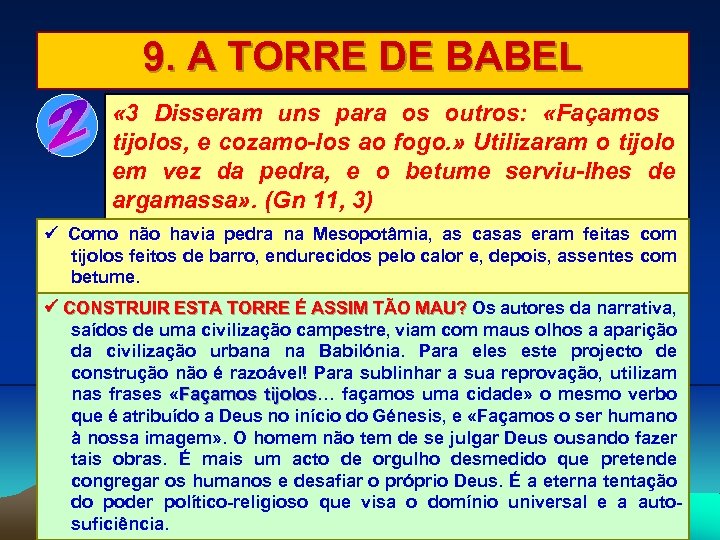 9. A TORRE DE BABEL

2

«3 Disseram uns para os outros: «Façamos tijolos, e cozamo-los ao fogo.» Utilizaram o tijolo em vez da pedra, e o betume serviu-lhes de argamassa». (Gn 11, 3)

✓ Como não havia pedra na Mesopotâmia, as casas eram feitas com tijolos feitos de barro, endurecidos pelo calor e, depois, assentes com betume.

✓ CONSTRUIR ESTA TORRE É ASSIM TÃO MAU? Os autores da narrativa, saídos de uma civilização campestre, viam com maus olhos a aparição da civilização urbana na Babilónia. Para eles este projecto de construção não é razoável! Para sublinhar a sua reprovação, utilizam nas frases «Façamos tijolos… façamos uma cidade» o mesmo verbo que é atribuído a Deus no início do Génesis, e «Façamos o ser humano à nossa imagem». O homem não tem de se julgar Deus ousando fazer tais obras. É mais um acto de orgulho desmedido que pretende congregar os humanos e desafiar o próprio Deus. É a eterna tentação do poder político-religioso que visa o domínio universal e a auto-suficiência.